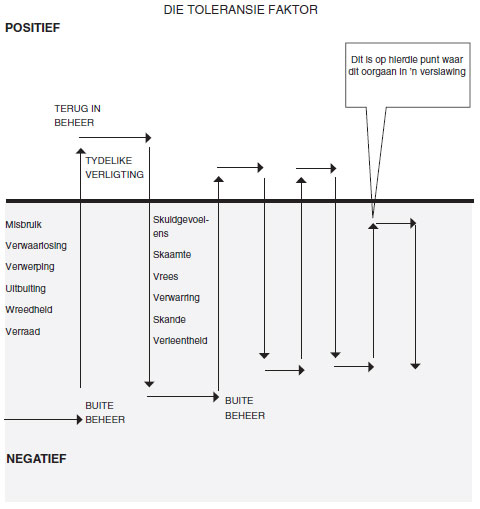 DIE TOLERANSIE FAKTOR

POSITIEF

Dit is op hierdie punt waar dit oorgaan in 'n verslawing

TERUG IN BEHEER

TYDELIKE VERLIGTING

Misbruik
Verwaarlosing
Verwerping
Uitbuiting
Wreedheid
Verraad

Skuldgevoelens
Skaamte
Vrees
Verwarring
Skande
Verleentheid

BUITE BEHEER

BUITE BEHEER

NEGATIEF